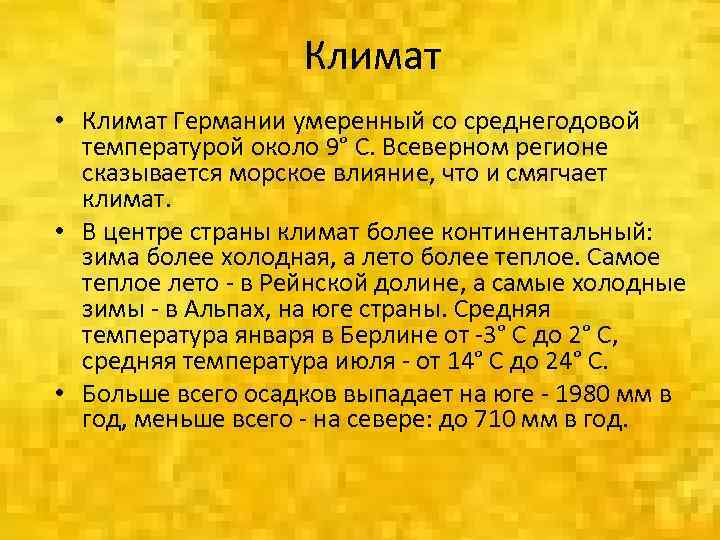 Климат

• Климат Германии умеренный со среднегодовой температурой около 9° С. Всеверном регионе сказывается морское влияние, что и смягчает климат.

• В центре страны климат более континентальный: зима более холодная, а лето более теплое. Самое теплое лето - в Рейнской долине, а самые холодные зимы - в Альпах, на юге страны. Средняя температура января в Берлине от -3° С до 2° С, средняя температура июля - от 14° С до 24° С.

• Больше всего осадков выпадает на юге - 1980 мм в год, меньше всего - на севере: до 710 мм в год.